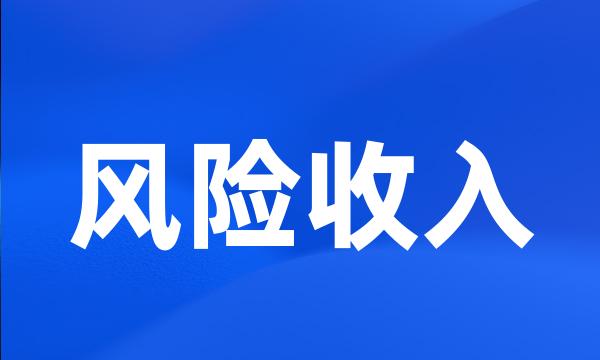 风险收入